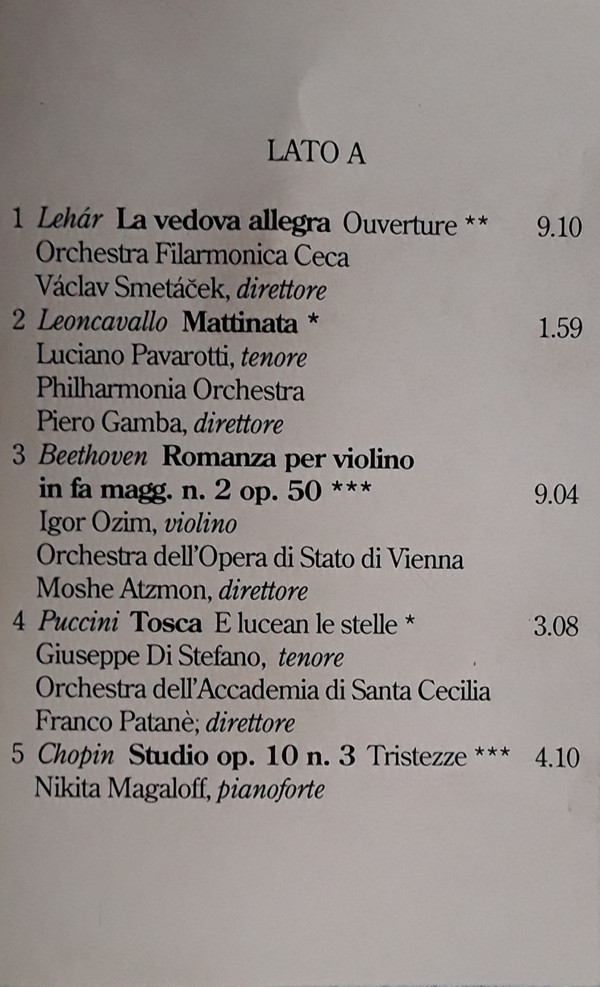 LATO A

1 Lehár La vedova allegra Ouverture ** 9.10
Orchestra Filarmonica Ceca
Václav Smetáček, direttore

2 Leoncavallo Mattinata * 1.59
Luciano Pavarotti, tenore
Philharmonia Orchestra
Piero Gamba, direttore

3 Beethoven Romanza per violino in fa magg. n. 2 op. 50 *** 9.04
Igor Ozim, violino
Orchestra dell'Opera di Stato di Vienna
Moshe Atzmon, direttore

4 Puccini Tosca E lucean le stelle * 3.08
Giuseppe Di Stefano, tenore
Orchestra dell'Accademia di Santa Cecilia
Franco Patanè; direttore

5 Chopin Studio op. 10 n. 3 Tristezze *** 4.10
Nikita Magaloff, pianoforte